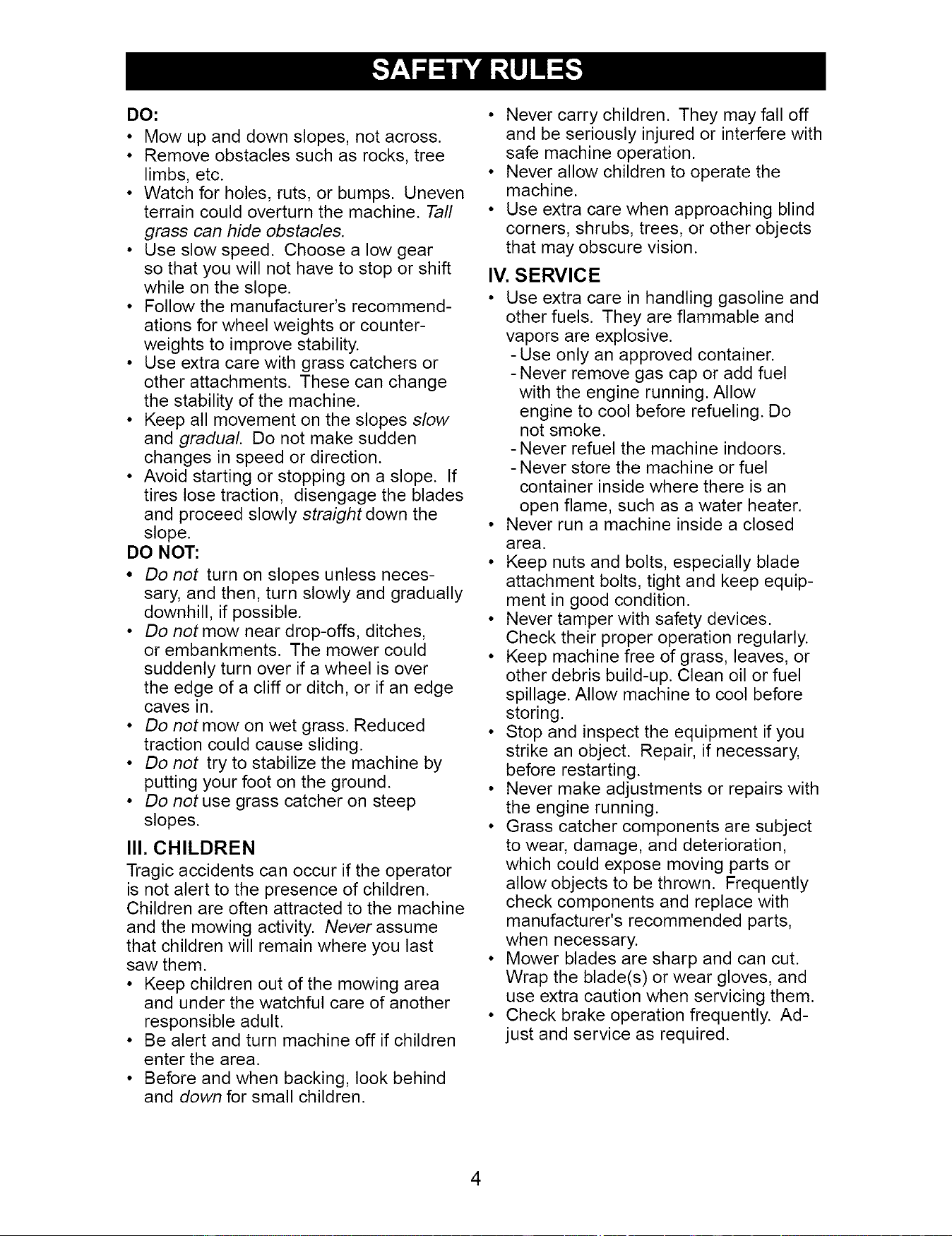 SAFETY RULES

DO:
• Mow up and down slopes, not across.
• Remove obstacles such as rocks, tree limbs, etc.
• Watch for holes, ruts, or bumps. Uneven terrain could overturn the machine. Tall grass can hide obstacles.
• Use slow speed. Choose a low gear so that you will not have to stop or shift while on the slope.
• Follow the manufacturer's recommendations for wheel weights or counterweights to improve stability.
• Use extra care with grass catchers or other attachments. These can change the stability of the machine.
• Keep all movement on the slopes slow and gradual. Do not make sudden changes in speed or direction.
• Avoid starting or stopping on a slope. If tires lose traction, disengage the blades and proceed slowly straight down the slope.

DO NOT:
• Do not turn on slopes unless necessary, and then, turn slowly and gradually downhill, if possible.
• Do not mow near drop-offs, ditches, or embankments. The mower could suddenly turn over if a wheel is over the edge of a cliff or ditch, or if an edge caves in.
• Do not mow on wet grass. Reduced traction could cause sliding.
• Do not try to stabilize the machine by putting your foot on the ground.
• Do not use grass catcher on steep slopes.

III. CHILDREN

Tragic accidents can occur if the operator is not alert to the presence of children. Children are often attracted to the machine and the mowing activity. Never assume that children will remain where you last saw them.
• Keep children out of the mowing area and under the watchful care of another responsible adult.
• Be alert and turn machine off if children enter the area.
• Before and when backing, look behind and down for small children.
• Never carry children. They may fall off and be seriously injured or interfere with safe machine operation.
• Never allow children to operate the machine.
• Use extra care when approaching blind corners, shrubs, trees, or other objects that may obscure vision.

IV. SERVICE

• Use extra care in handling gasoline and other fuels. They are flammable and vapors are explosive.
- Use only an approved container.
- Never remove gas cap or add fuel with the engine running. Allow engine to cool before refueling. Do not smoke.
- Never refuel the machine indoors.
- Never store the machine or fuel container inside where there is an open flame, such as a water heater.
• Never run a machine inside a closed area.
• Keep nuts and bolts, especially blade attachment bolts, tight and keep equipment in good condition.
• Never tamper with safety devices. Check their proper operation regularly.
• Keep machine free of grass, leaves, or other debris build-up. Clean oil or fuel spillage. Allow machine to cool before storing.
• Stop and inspect the equipment if you strike an object. Repair, if necessary, before restarting.
• Never make adjustments or repairs with the engine running.
• Grass catcher components are subject to wear, damage, and deterioration, which could expose moving parts or allow objects to be thrown. Frequently check components and replace with manufacturer's recommended parts, when necessary.
• Mower blades are sharp and can cut. Wrap the blade(s) or wear gloves, and use extra caution when servicing them.
• Check brake operation frequently. Adjust and service as required.

4